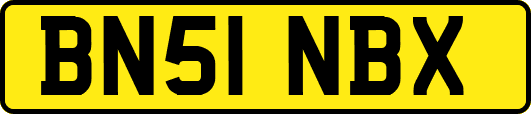 BN51 NBX